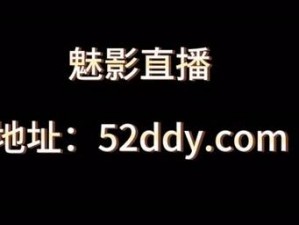 魅影直播

地址：52ddy.com